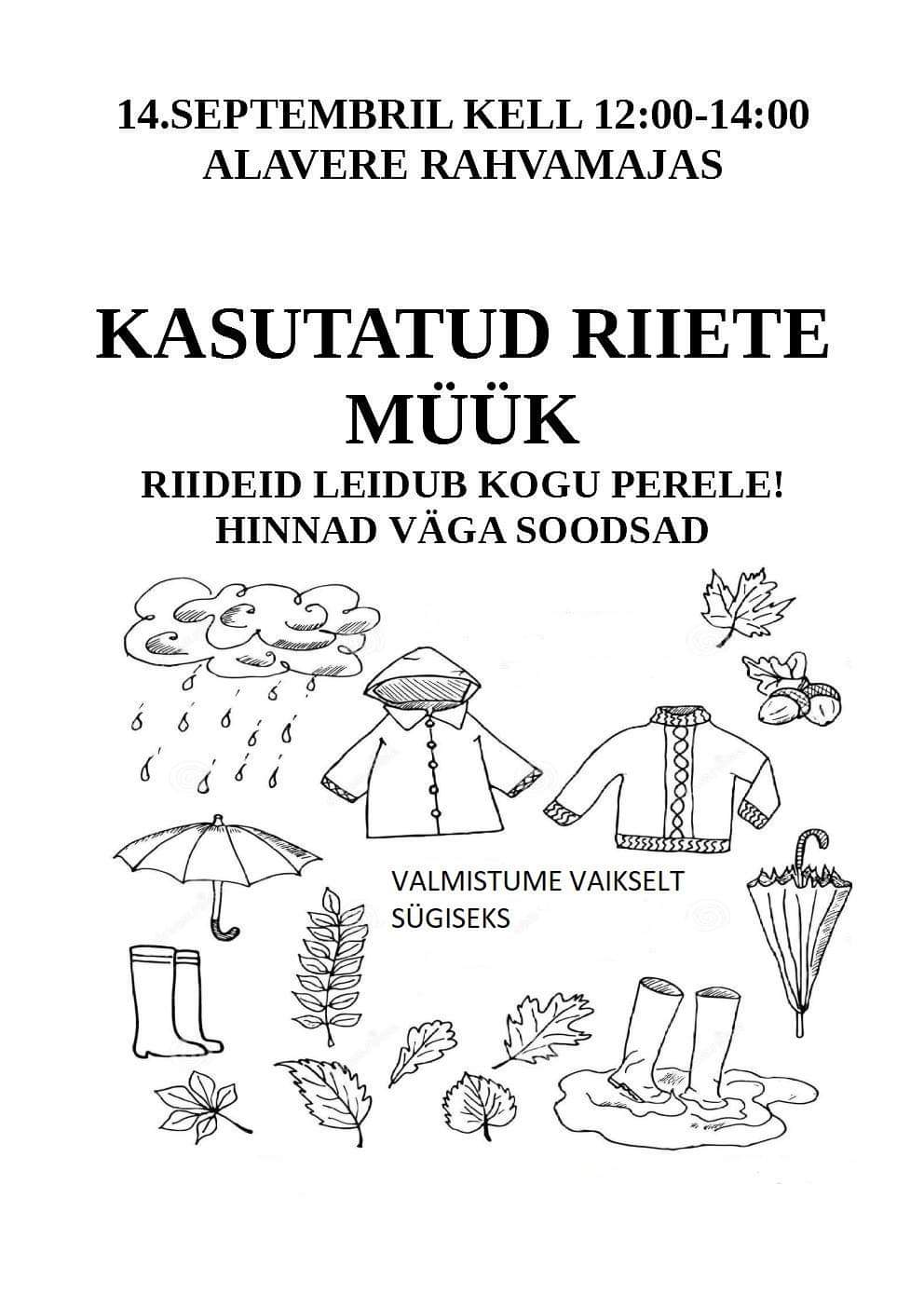 14.SEPTEMBRIL KELL 12:00-14:00
ALAVERE RAHVAMAJAS

KASUTATUD RIIETE MÜÜK

RIIDEID LEIDUB KOGU PERELE!
HINNAD VÄGA SOODSAD

VALMISTUME VAIKSELT SÜGISEKS